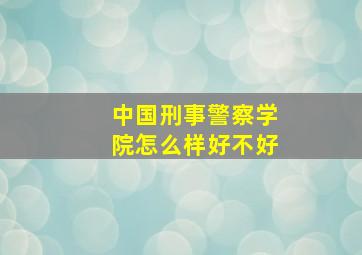 中国刑事警察学院怎么样好不好